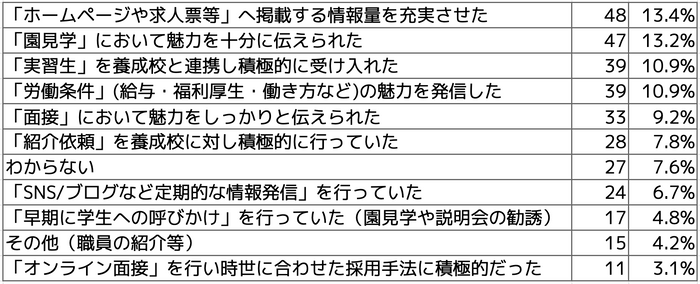 | | | |
|---|---|---|
| 「ホームページや求人票等」へ掲載する情報量を充実させた | 48 | 13.4% |
| 「園見学」において魅力を十分に伝えられた | 47 | 13.2% |
| 「実習生」を養成校と連携し積極的に受け入れた | 39 | 10.9% |
| 「労働条件」(給与・福利厚生・働き方など)の魅力を発信した | 39 | 10.9% |
| 「面接」において魅力をしっかりと伝えられた | 33 | 9.2% |
| 「紹介依頼」を養成校に対し積極的に行っていた | 28 | 7.8% |
| わからない | 27 | 7.6% |
| 「SNS/ブログなど定期的な情報発信」を行っていた | 24 | 6.7% |
| 「早期に学生への呼びかけ」を行っていた（園見学や説明会の勧誘） | 17 | 4.8% |
| その他（職員の紹介等） | 15 | 4.2% |
| 「オンライン面接」を行い時世に合わせた採用手法に積極的だった | 11 | 3.1% |